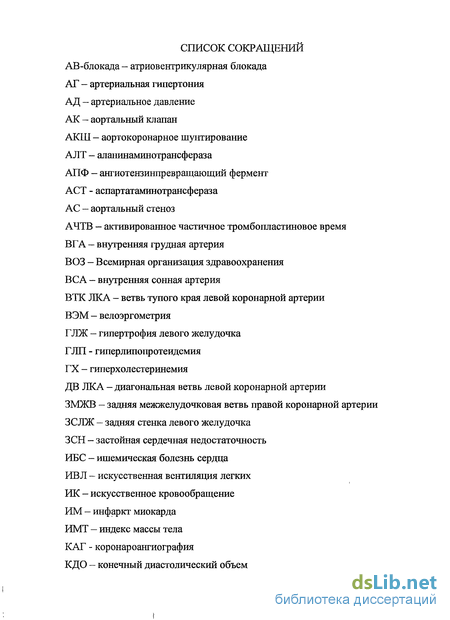 СПИСОК СОКРАЩЕНИЙ

АВ-блокада – атриовентрикулярная блокада

АГ – артериальная гипертония

АД – артериальное давление

АК – аортальный клапан

АКШ – аортокоронарное шунтирование

АЛТ – аланинаминотрансфераза

АПФ – ангиотензинпревращающий фермент

АСТ - аспартатаминотрансфераза

АС – аортальный стеноз

АЧТВ – активированное частичное тромбопластиновое время

ВГА – внутренняя грудная артерия

ВОЗ – Всемирная организация здравоохранения

ВСА – внутренняя сонная артерия

ВТК ЛКА – ветвь тупого края левой коронарной артерии

ВЭМ – велоэргометрия

ГЛЖ – гипертрофия левого желудочка

ГЛП - гиперлипопротеидемия

ГХ – гиперхолестеринемия

ДВ ЛКА – диагональная ветвь левой коронарной артерии

ЗМЖВ – задняя межжелудочковая ветвь правой коронарной артерии

ЗСЛЖ – задняя стенка левого желудочка

ЗСН – застойная сердечная недостаточность

ИБС – ишемическая болезнь сердца

ИВЛ – искусственная вентиляция легких

ИК – искусственное кровообращение

ИМ – инфаркт миокарда

ИМТ – индекс массы тела

КАГ - коронароангиография

КДО – конечный диастолический объем

dsLib.net
библиотека диссертаций